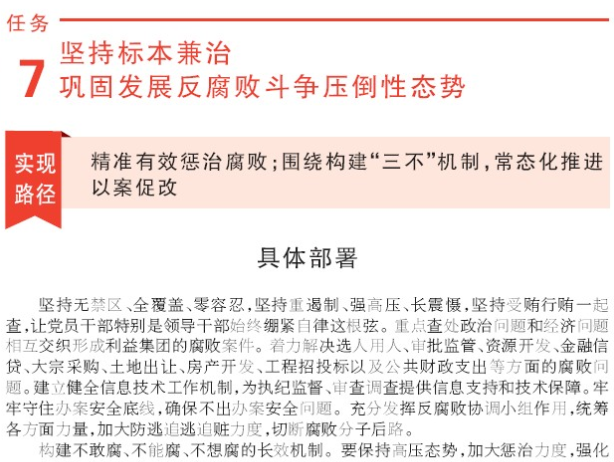 任务

7 坚持标本兼治
巩固发展反腐败斗争压倒性态势

实现路径

精准有效惩治腐败；围绕构建“三不”机制，常态化推进以案促改

具体部署

坚持无禁区、全覆盖、零容忍，坚持重遏制、强高压、长震慑，坚持受贿行贿一起查，让党员干部特别是领导干部始终绷紧自律这根弦。重点查处政治问题和经济问题相互交织形成利益集团的腐败案件。着力解决选人用人、审批监管、资源开发、金融信贷、大宗采购、土地出让、房产开发、工程招投标以及公共财政支出等方面的腐败问题。建立健全信息技术工作机制，为执纪监督、审查调查提供信息支持和技术保障。牢牢守住办案安全底线，确保不出办案安全问题。充分发挥反腐败协调小组作用，统筹各方面力量，加大防逃追逃追赃力度，切断腐败分子后路。

构建不敢腐、不能腐、不想腐的长效机制。要保持高压态势，加大惩治力度，强化